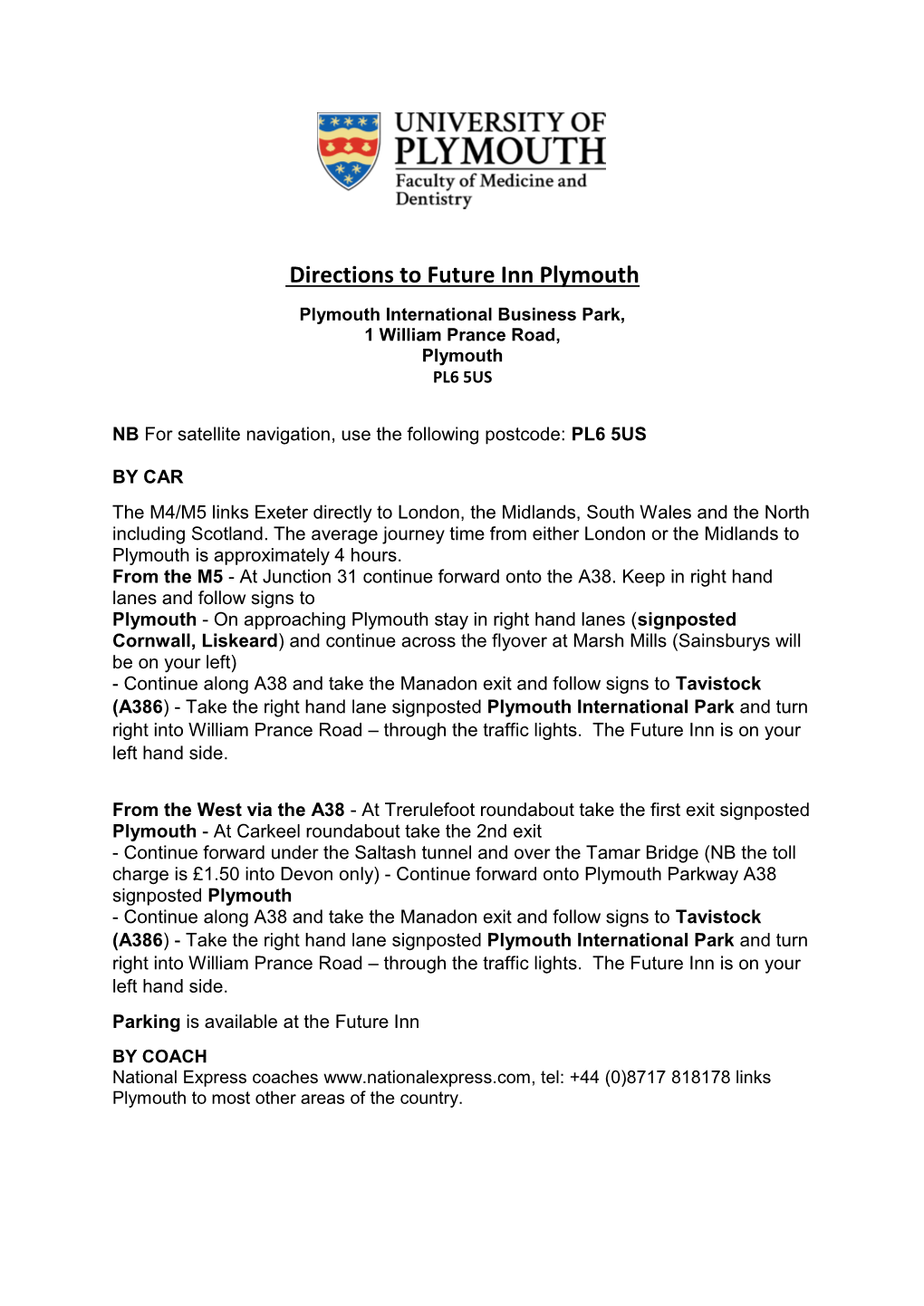 UNIVERSITY OF PLYMOUTH
Faculty of Medicine and Dentistry

Directions to Future Inn Plymouth

Plymouth International Business Park,
1 William Prance Road,
Plymouth
PL6 5US

NB For satellite navigation, use the following postcode: PL6 5US

BY CAR

The M4/M5 links Exeter directly to London, the Midlands, South Wales and the North including Scotland. The average journey time from either London or the Midlands to Plymouth is approximately 4 hours.
From the M5 - At Junction 31 continue forward onto the A38. Keep in right hand lanes and follow signs to
Plymouth - On approaching Plymouth stay in right hand lanes (signposted Cornwall, Liskeard) and continue across the flyover at Marsh Mills (Sainsburys will be on your left)
- Continue along A38 and take the Manadon exit and follow signs to Tavistock (A386) - Take the right hand lane signposted Plymouth International Park and turn right into William Prance Road – through the traffic lights. The Future Inn is on your left hand side.

From the West via the A38 - At Trerulefoot roundabout take the first exit signposted Plymouth - At Carkeel roundabout take the 2nd exit
- Continue forward under the Saltash tunnel and over the Tamar Bridge (NB the toll charge is £1.50 into Devon only) - Continue forward onto Plymouth Parkway A38 signposted Plymouth
- Continue along A38 and take the Manadon exit and follow signs to Tavistock (A386) - Take the right hand lane signposted Plymouth International Park and turn right into William Prance Road – through the traffic lights. The Future Inn is on your left hand side.

Parking is available at the Future Inn

BY COACH
National Express coaches www.nationalexpress.com, tel: +44 (0)8717 818178 links Plymouth to most other areas of the country.